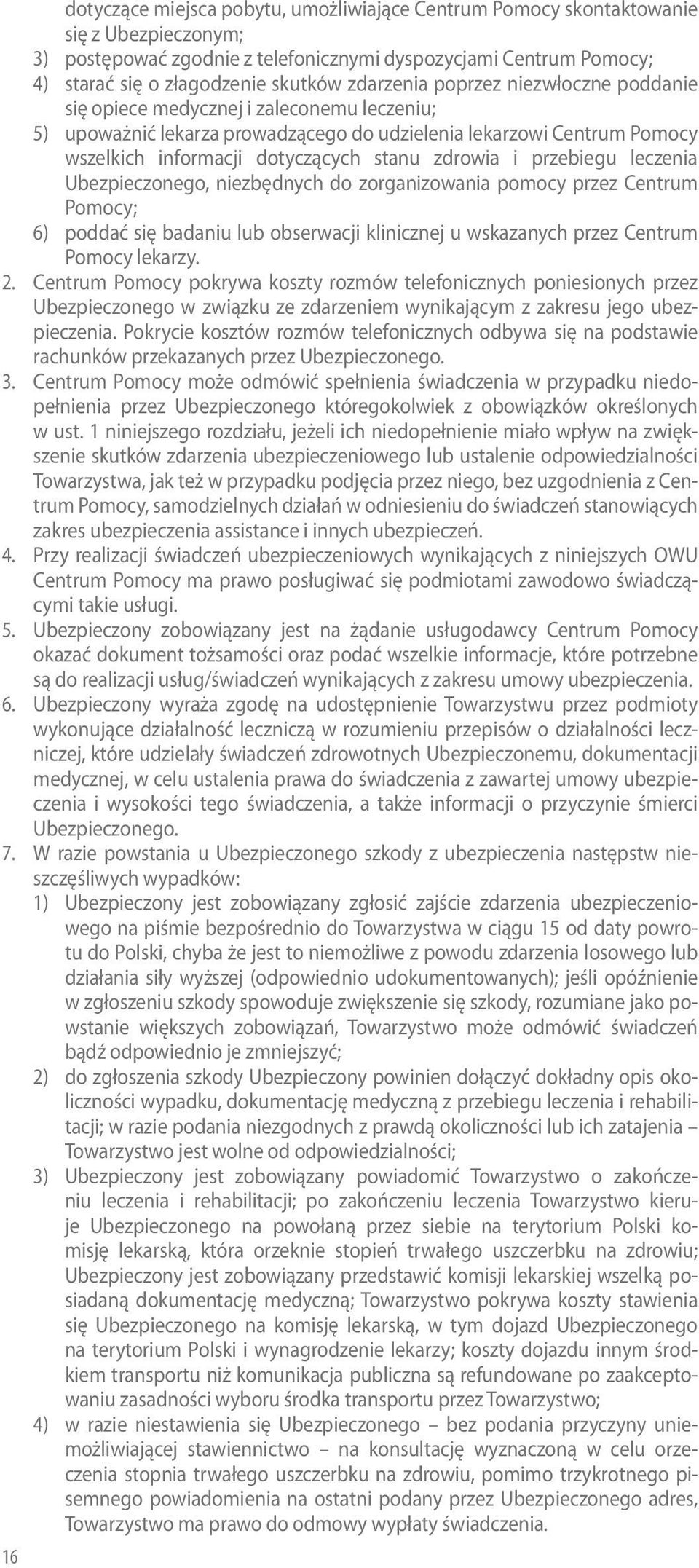 dotyczące miejsca pobytu, umożliwiające Centrum Pomocy skontaktowanie się z Ubezpieczonym;
3) postępować zgodnie z telefonicznymi dyspozycjami Centrum Pomocy;
4) starać się o złagodzenie skutków zdarzenia poprzez niezwłoczne poddanie się opiece medycznej i zaleconemu leczeniu;
5) upoważnić lekarza prowadzącego do udzielenia lekarzowi Centrum Pomocy wszelkich informacji dotyczących stanu zdrowia i przebiegu leczenia Ubezpieczonego, niezbędnych do zorganizowania pomocy przez Centrum Pomocy;
6) poddać się badaniu lub obserwacji klinicznej u wskazanych przez Centrum Pomocy lekarzy.
2. Centrum Pomocy pokrywa koszty rozmów telefonicznych poniesionych przez Ubezpieczonego w związku ze zdarzeniem wynikającym z zakresu jego ubezpieczenia. Pokrycie kosztów rozmów telefonicznych odbywa się na podstawie rachunków przekazanych przez Ubezpieczonego.
3. Centrum Pomocy może odmówić spełnienia świadczenia w przypadku niedopełnienia przez Ubezpieczonego któregokolwiek z obowiązków określonych w ust. 1 niniejszego rozdziału, jeżeli ich niedopełnienie miało wpływ na zwiększenie skutków zdarzenia ubezpieczeniowego lub ustalenie odpowiedzialności Towarzystwa, jak też w przypadku podjęcia przez niego, bez uzgodnienia z Centrum Pomocy, samodzielnych działań w odniesieniu do świadczeń stanowiących zakres ubezpieczenia assistance i innych ubezpieczeń.
4. Przy realizacji świadczeń ubezpieczeniowych wynikających z niniejszych OWU Centrum Pomocy ma prawo posługiwać się podmiotami zawodowo świadczącymi takie usługi.
5. Ubezpieczony zobowiązany jest na żądanie usługodawcy Centrum Pomocy okazać dokument tożsamości oraz podać wszelkie informacje, które potrzebne są do realizacji usług/świadczeń wynikających z zakresu umowy ubezpieczenia.
6. Ubezpieczony wyraża zgodę na udostępnienie Towarzystwu przez podmioty wykonujące działalność leczniczą w rozumieniu przepisów o działalności leczniczej, które udzielały świadczeń zdrowotnych Ubezpieczonemu, dokumentacji medycznej, w celu ustalenia prawa do świadczenia z zawartej umowy ubezpieczenia i wysokości tego świadczenia, a także informacji o przyczynie śmierci Ubezpieczonego.
7. W razie powstania u Ubezpieczonego szkody z ubezpieczenia następstw nieszczęśliwych wypadków:
1) Ubezpieczony jest zobowiązany zgłosić zajście zdarzenia ubezpieczeniowego na piśmie bezpośrednio do Towarzystwa w ciągu 15 od daty powrotu do Polski, chyba że jest to niemożliwe z powodu zdarzenia losowego lub działania siły wyższej (odpowiednio udokumentowanych); jeśli opóźnienie w zgłoszeniu szkody spowoduje zwiększenie się szkody, rozumiane jako powstanie większych zobowiązań, Towarzystwo może odmówić świadczeń bądź odpowiednio je zmniejszyć;
2) do zgłoszenia szkody Ubezpieczony powinien dołączyć dokładny opis okoliczności wypadku, dokumentację medyczną z przebiegu leczenia i rehabilitacji; w razie podania niezgodnych z prawdą okoliczności lub ich zatajenia – Towarzystwo jest wolne od odpowiedzialności;
3) Ubezpieczony jest zobowiązany powiadomić Towarzystwo o zakończeniu leczenia i rehabilitacji; po zakończeniu leczenia Towarzystwo kieruje Ubezpieczonego na powołaną przez siebie na terytorium Polski komisję lekarską, która orzeknie stopień trwałego uszczerbku na zdrowiu; Ubezpieczony jest zobowiązany przedstawić komisji lekarskiej wszelką posiadaną dokumentację medyczną; Towarzystwo pokrywa koszty stawienia się Ubezpieczonego na komisję lekarską, w tym dojazd Ubezpieczonego na terytorium Polski i wynagrodzenie lekarzy; koszty dojazdu innym środkiem transportu niż komunikacja publiczna są refundowane po zaakceptowaniu zasadności wyboru środka transportu przez Towarzystwo;
4) w razie niestawienia się Ubezpieczonego – bez podania przyczyny uniemożliwiającej stawiennictwo – na konsultację wyznaczoną w celu orzeczenia stopnia trwałego uszczerbku na zdrowiu, pomimo trzykrotnego pisemnego powiadomienia na ostatni podany przez Ubezpieczonego adres, Towarzystwo ma prawo do odmowy wypłaty świadczenia.

16